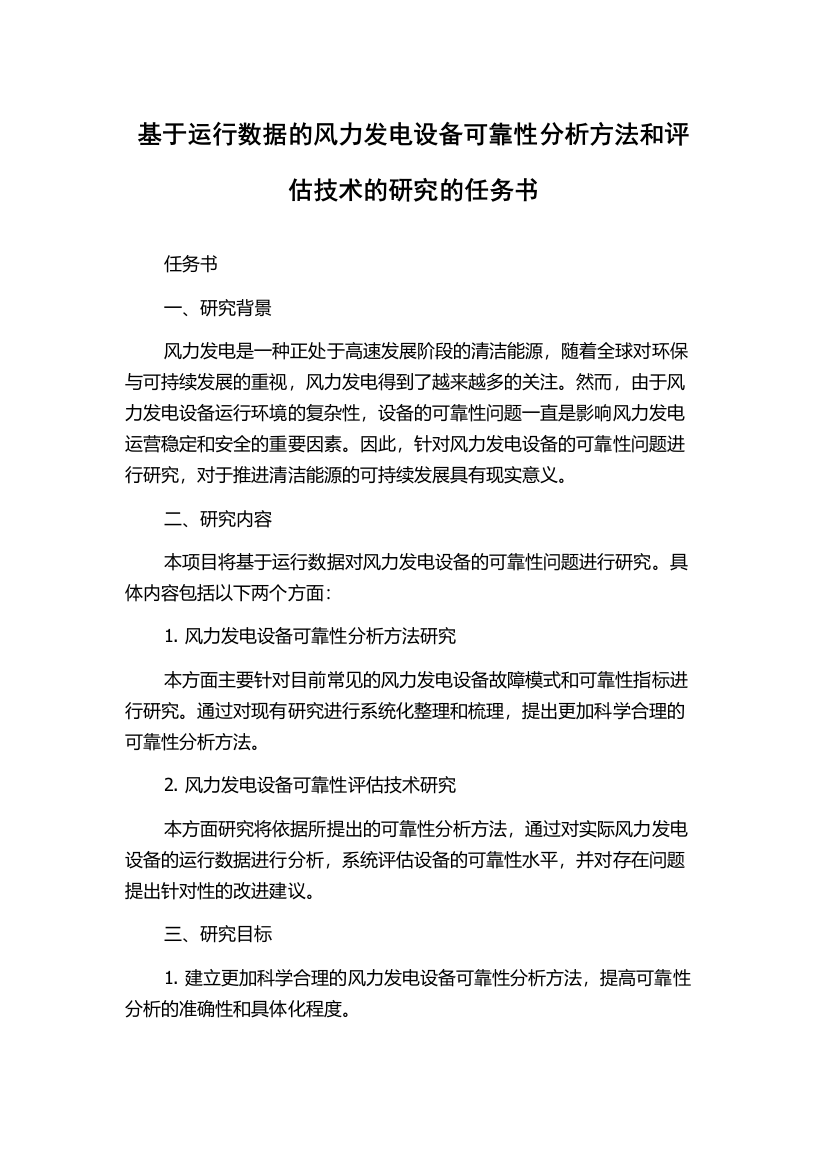 基于运行数据的风力发电设备可靠性分析方法和评估技术的研究的任务书

任务书

一、研究背景

风力发电是一种正处于高速发展阶段的清洁能源，随着全球对环保与可持续发展的重视，风力发电得到了越来越多的关注。然而，由于风力发电设备运行环境的复杂性，设备的可靠性问题一直是影响风力发电运营稳定和安全的重要因素。因此，针对风力发电设备的可靠性问题进行研究，对于推进清洁能源的可持续发展具有现实意义。

二、研究内容

本项目将基于运行数据对风力发电设备的可靠性问题进行研究。具体内容包括以下两个方面：

1. 风力发电设备可靠性分析方法研究

本方面主要针对目前常见的风力发电设备故障模式和可靠性指标进行研究。通过对现有研究进行系统化整理和梳理，提出更加科学合理的可靠性分析方法。

2. 风力发电设备可靠性评估技术研究

本方面研究将依据所提出的可靠性分析方法，通过对实际风力发电设备的运行数据进行分析，系统评估设备的可靠性水平，并对存在问题提出针对性的改进建议。

三、研究目标

1. 建立更加科学合理的风力发电设备可靠性分析方法，提高可靠性分析的准确性和具体化程度。